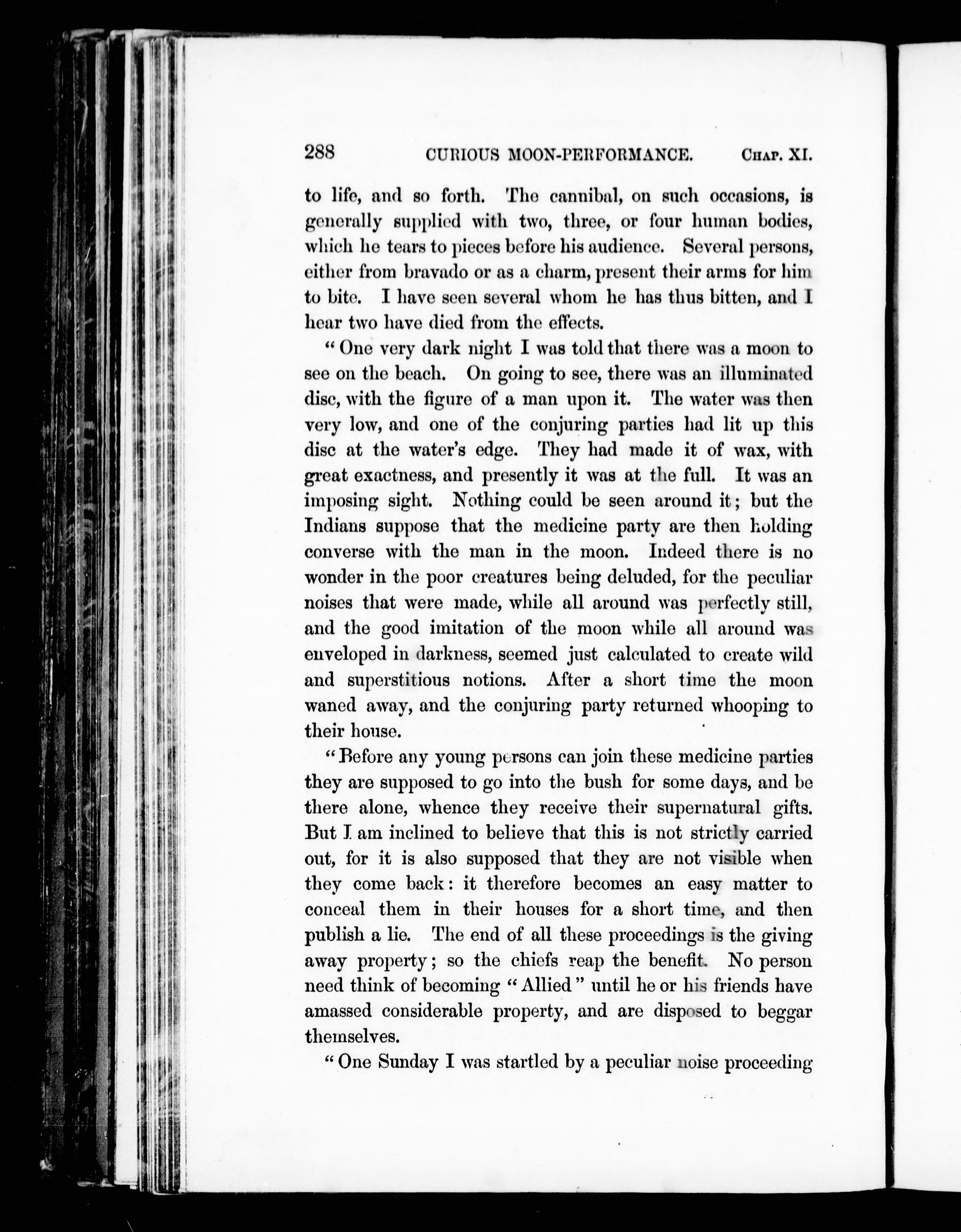 288 CURIOUS MOON-PERFORMANCE. CHAP. XI.

to life, and so forth. The cannibal, on such occasions, is generally supplied with two, three, or four human bodies, which he tears to pieces before his audience. Several persons, either from bravado or as a charm, present their arms for him to bite. I have seen several whom he has thus bitten, and I hear two have died from the effects.

"One very dark night I was told that there was a moon to see on the beach. On going to see, there was an illuminated disc, with the figure of a man upon it. The water was then very low, and one of the conjuring parties had lit up this disc at the water's edge. They had made it of wax, with great exactness, and presently it was at the full. It was an imposing sight. Nothing could be seen around it; but the Indians suppose that the medicine party are then holding converse with the man in the moon. Indeed there is no wonder in the poor creatures being deluded, for the peculiar noises that were made, while all around was perfectly still, and the good imitation of the moon while all around was enveloped in darkness, seemed just calculated to create wild and superstitious notions. After a short time the moon waned away, and the conjuring party returned whooping to their house.

"Before any young persons can join these medicine parties they are supposed to go into the bush for some days, and be there alone, whence they receive their supernatural gifts. But I am inclined to believe that this is not strictly carried out, for it is also supposed that they are not visible when they come back: it therefore becomes an easy matter to conceal them in their houses for a short time, and then publish a lie. The end of all these proceedings is the giving away property; so the chiefs reap the benefit. No person need think of becoming "Allied" until he or his friends have amassed considerable property, and are disposed to beggar themselves.

"One Sunday I was startled by a peculiar noise proceeding